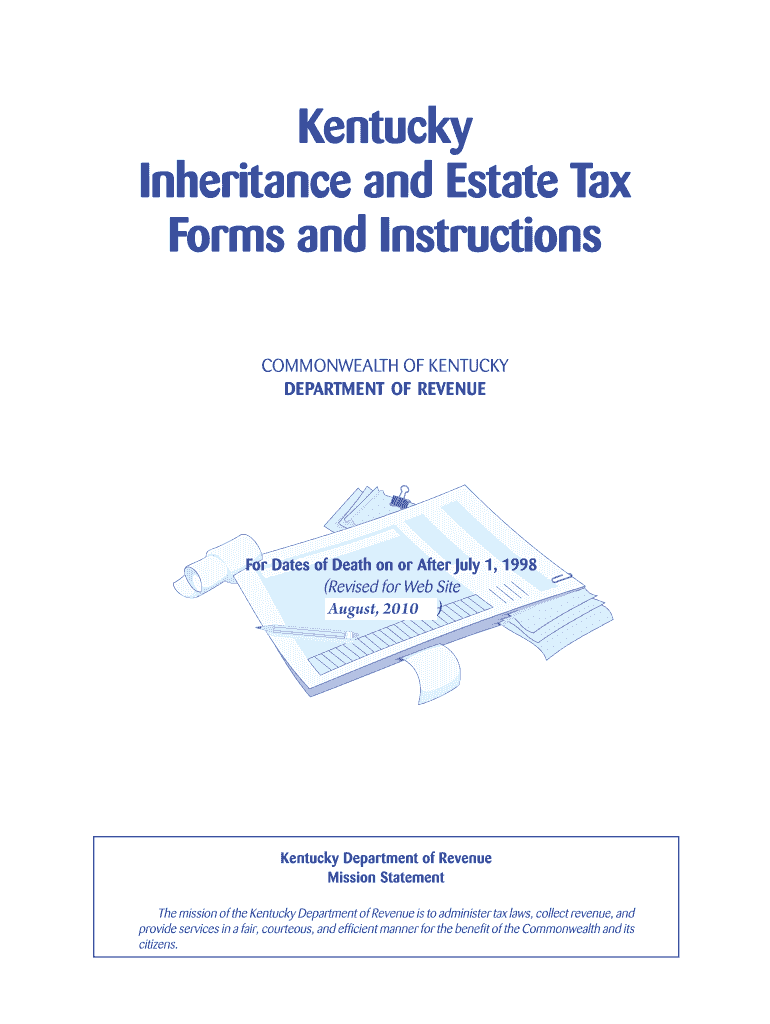 Kentucky
Inheritance and Estate Tax
Forms and Instructions

COMMONWEALTH OF KENTUCKY
DEPARTMENT OF REVENUE

For Dates of Death on or After July 1, 1998
(Revised for Web Site
August, 2010 )

Kentucky Department of Revenue
Mission Statement

The mission of the Kentucky Department of Revenue is to administer tax laws, collect revenue, and provide services in a fair, courteous, and efficient manner for the benefit of the Commonwealth and its citizens.